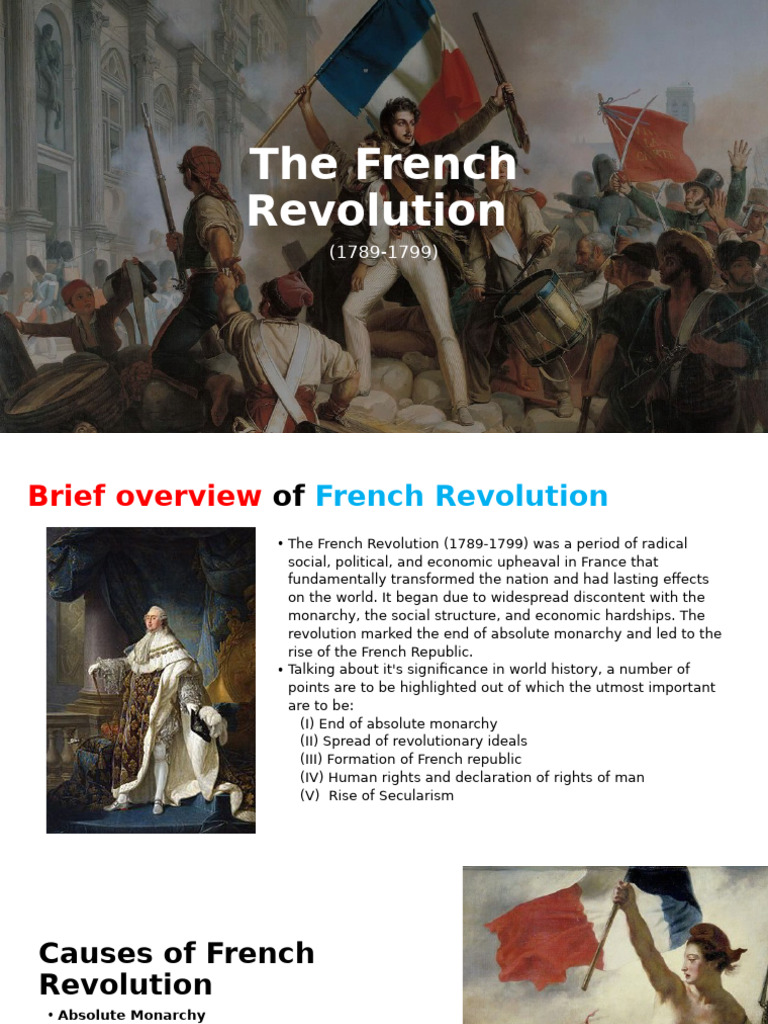 The French Revolution

(1789-1799)

Brief overview of French Revolution

• The French Revolution (1789-1799) was a period of radical social, political, and economic upheaval in France that fundamentally transformed the nation and had lasting effects on the world. It began due to widespread discontent with the monarchy, the social structure, and economic hardships. The revolution marked the end of absolute monarchy and led to the rise of the French Republic.
• Talking about it's significance in world history, a number of points are to be highlighted out of which the utmost important are to be:
(I) End of absolute monarchy
(II) Spread of revolutionary ideals
(III) Formation of French republic
(IV) Human rights and declaration of rights of man
(V) Rise of Secularism

Causes of French Revolution

• Absolute Monarchy